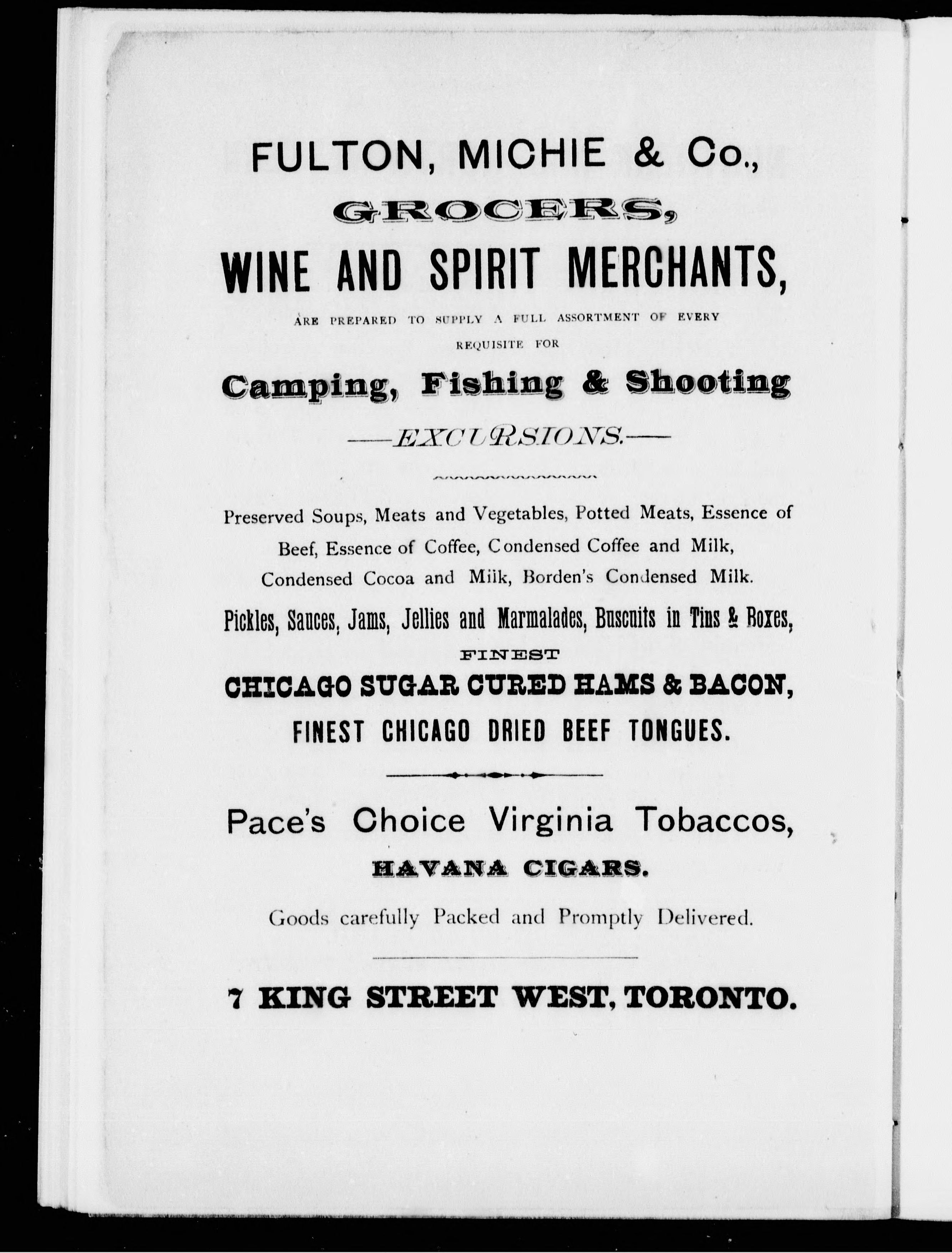 FULTON, MICHIE & Co.,

GROCERS,

WINE AND SPIRIT MERCHANTS,

ARE PREPARED TO SUPPLY A FULL ASSORTMENT OF EVERY REQUISITE FOR

Camping, Fishing & Shooting

—EXCURSIONS.—

Preserved Soups, Meats and Vegetables, Potted Meats, Essence of Beef, Essence of Coffee, Condensed Coffee and Milk, Condensed Cocoa and Milk, Borden's Condensed Milk.

Pickles, Sauces, Jams, Jellies and Marmalades, Buscuits in Tins & Boxes,

FINEST

CHICAGO SUGAR CURED HAMS & BACON,

FINEST CHICAGO DRIED BEEF TONGUES.

Pace's Choice Virginia Tobaccos,

HAVANA CIGARS.

Goods carefully Packed and Promptly Delivered.

7 KING STREET WEST, TORONTO.